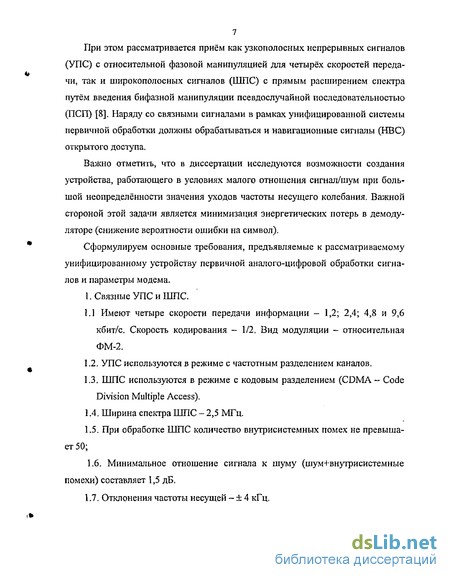 7

При этом рассматривается приём как узкополосных непрерывных сигналов (УПС) с относительной фазовой манипуляцией для четырёх скоростей передачи, так и широкополосных сигналов (ШПС) с прямым расширением спектра путём введения бифазной манипуляции псевдослучайной последовательностью (ПСП) [8]. Наряду со связными сигналами в рамках унифицированной системы первичной обработки должны обрабатываться и навигационные сигналы (НВС) открытого доступа.

Важно отметить, что в диссертации исследуются возможности создания устройства, работающего в условиях малого отношения сигнал/шум при большой неопределённости значения уходов частоты несущего колебания. Важной стороной этой задачи является минимизация энергетических потерь в демодуляторе (снижение вероятности ошибки на символ).

Сформулируем основные требования, предъявляемые к рассматриваемому унифицированному устройству первичной аналого-цифровой обработки сигналов и параметры модема.

1. Связные УПС и ШПС.

1.1 Имеют четыре скорости передачи информации – 1,2; 2,4; 4,8 и 9,6 кбит/с. Скорость кодирования – 1/2. Вид модуляции – относительная ФМ-2.

1.2. УПС используются в режиме с частотным разделением каналов.

1.3. ШПС используются в режиме с кодовым разделением (CDMA – Code Division Multiple Access).

1.4. Ширина спектра ШПС – 2,5 МГц.

1.5. При обработке ШПС количество внутрисистемных помех не превышает 50;

1.6. Минимальное отношение сигнала к шуму (шум+внутрисистемные помехи) составляет 1,5 дБ.

1.7. Отклонения частоты несущей – ± 4 кГц.

dsLib.net
библиотека диссертаций